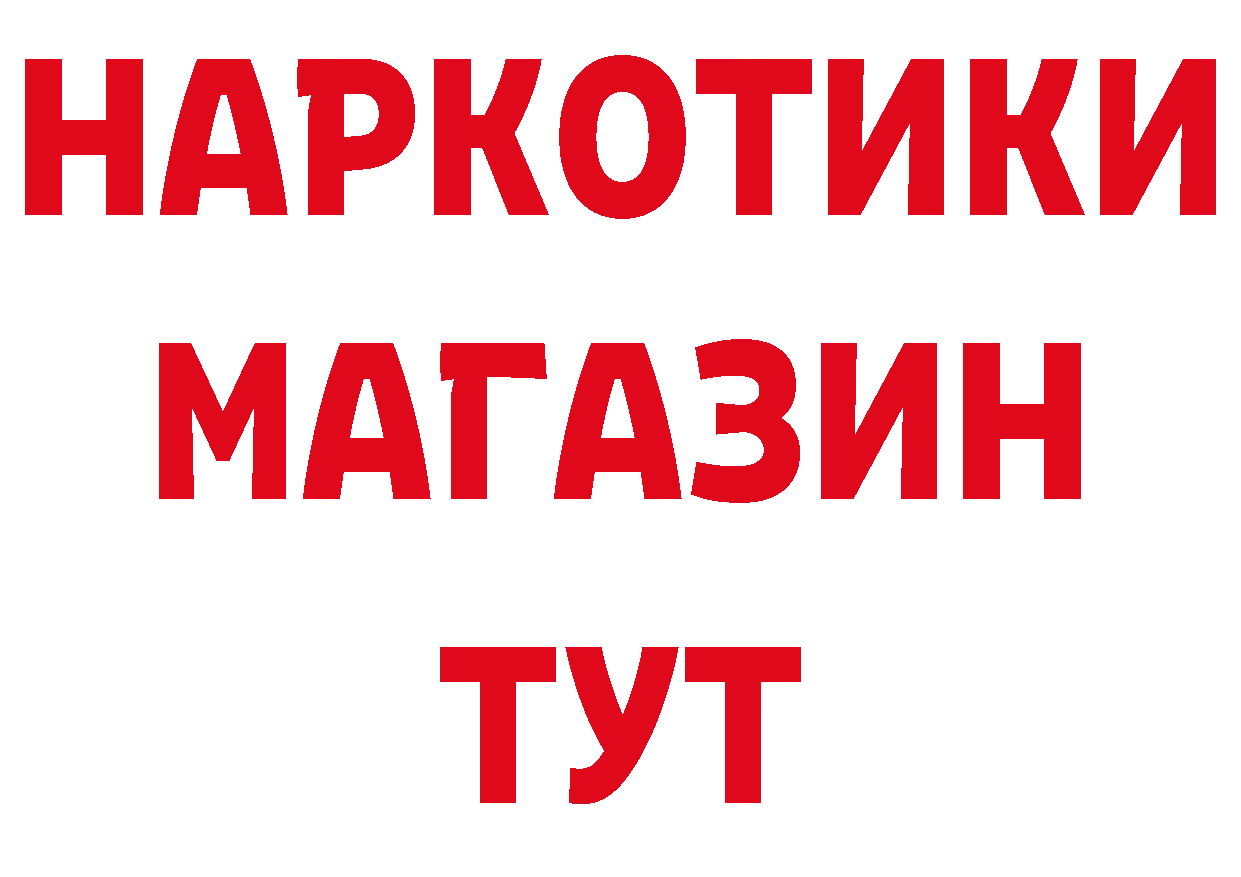 НАРКОТИКИ
МАГАЗИН
ТУТ